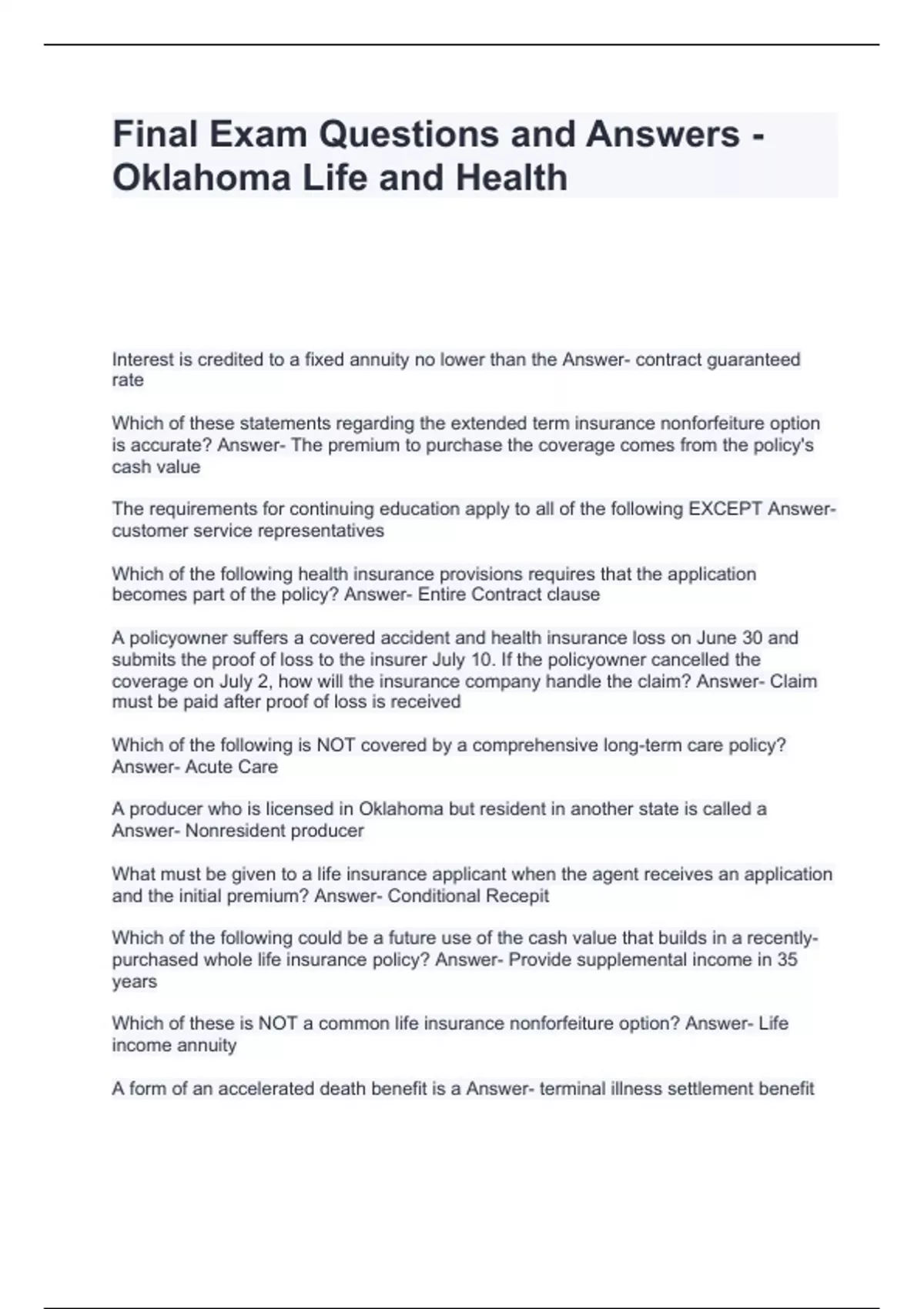 Final Exam Questions and Answers - Oklahoma Life and Health

Interest is credited to a fixed annuity no lower than the Answer- contract guaranteed rate

Which of these statements regarding the extended term insurance nonforfeiture option is accurate? Answer- The premium to purchase the coverage comes from the policy's cash value

The requirements for continuing education apply to all of the following EXCEPT Answer- customer service representatives

Which of the following health insurance provisions requires that the application becomes part of the policy? Answer- Entire Contract clause

A policyowner suffers a covered accident and health insurance loss on June 30 and submits the proof of loss to the insurer July 10. If the policyowner cancelled the coverage on July 2, how will the insurance company handle the claim? Answer- Claim must be paid after proof of loss is received

Which of the following is NOT covered by a comprehensive long-term care policy? Answer- Acute Care

A producer who is licensed in Oklahoma but resident in another state is called a Answer- Nonresident producer

What must be given to a life insurance applicant when the agent receives an application and the initial premium? Answer- Conditional Recepit

Which of the following could be a future use of the cash value that builds in a recently-purchased whole life insurance policy? Answer- Provide supplemental income in 35 years

Which of these is NOT a common life insurance nonforfeiture option? Answer- Life income annuity

A form of an accelerated death benefit is a Answer- terminal illness settlement benefit